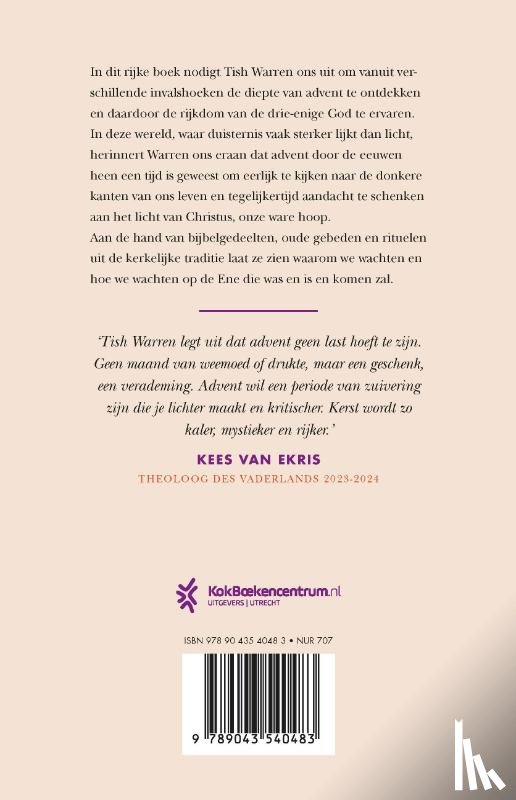 In dit rijke boek nodigt Tish Warren ons uit om vanuit verschillende invalshoeken de diepte van advent te ontdekken en daardoor de rijkdom van de drie-enige God te ervaren. In deze wereld, waar duisternis vaak sterker lijkt dan licht, herinnert Warren ons eraan dat advent door de eeuwen heen een tijd is geweest om eerlijk te kijken naar de donkere kanten van ons leven en tegelijkertijd aandacht te schenken aan het licht van Christus, onze ware hoop.
Aan de hand van bijbelgedeelten, oude gebeden en rituelen uit de kerkelijke traditie laat ze zien waarom we wachten en hoe we wachten op de Ene die was en is en komen zal.

'Tish Warren legt uit dat advent geen last hoeft te zijn. Geen maand van weemoed of drukte, maar een geschenk, een verademing. Advent wil een periode van zuivering zijn die je lichter maakt en kritischer. Kerst wordt zo kaler, mystieker en rijker.'

KEES VAN EKRIS
THEOLOOG DES VADERLANDS 2023-2024

KokBoekencentrum.nl
UITGEVERS | UTRECHT

ISBN 978 90 435 4048 3 • NUR 707

9 789043 540483